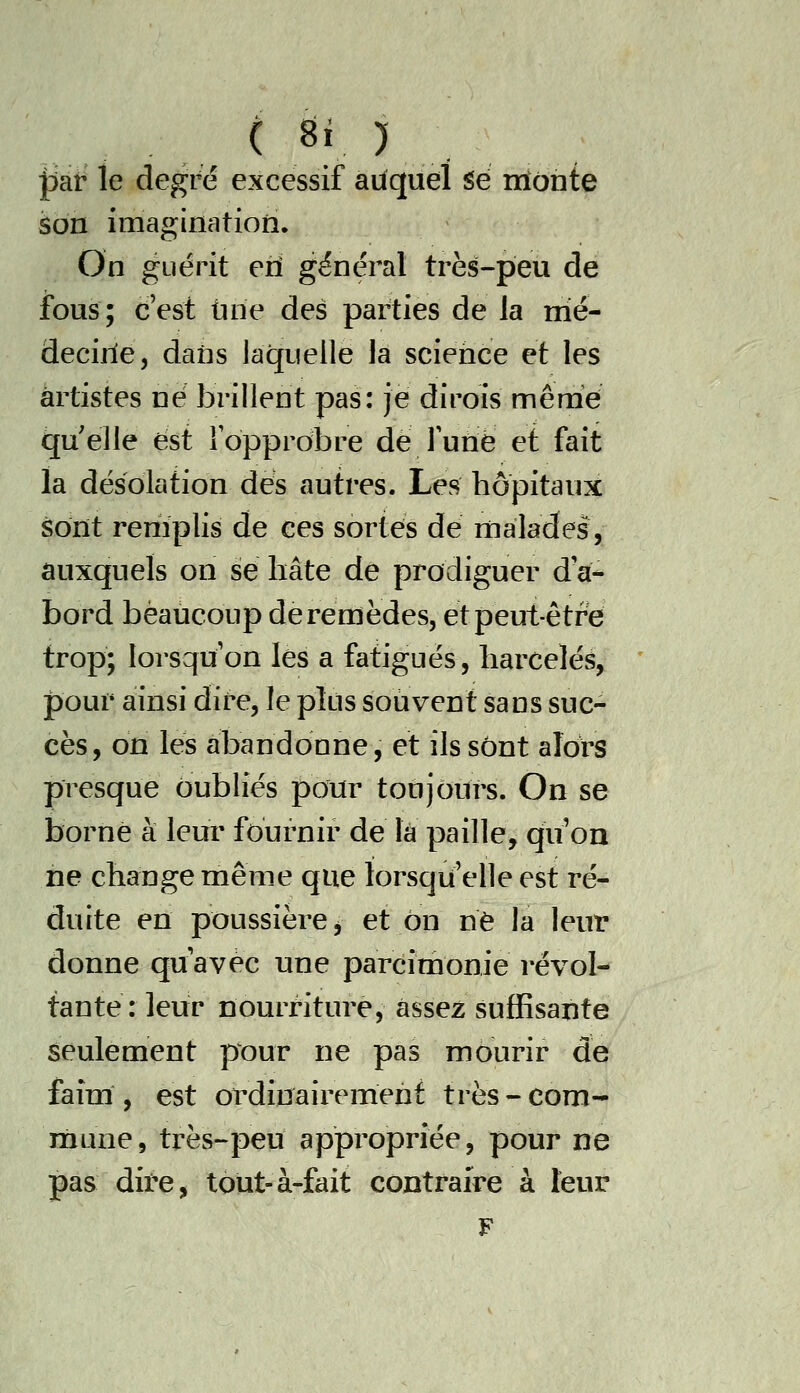 ( 81 )

par le degré excessif auquel se monte son imagination.

On guérit en général très-peu de fous; c'est une des parties de la médecine, dans laquelle la science et les artistes ne brillent pas: je dirois même qu'elle est l'opprobre de l'une et fait la désolation des autres. Les hôpitaux sont remplis de ces sortes de malades, auxquels on se hâte de prodiguer d'abord beaucoup de remèdes, et peut-être trop; lorsqu'on les a fatigués, harcelés, pour ainsi dire, le plus souvent sans succès, on les abandonne, et ils sont alors presque oubliés pour toujours. On se borne à leur fournir de la paille, qu'on ne change même que lorsqu'elle est réduite en poussière, et on ne la leur donne qu'avec une parcimonie révoltante: leur nourriture, assez suffisante seulement pour ne pas mourir de faim, est ordinairement très-commune, très-peu appropriée, pour ne pas dire, tout-à-fait contraire à leur

F